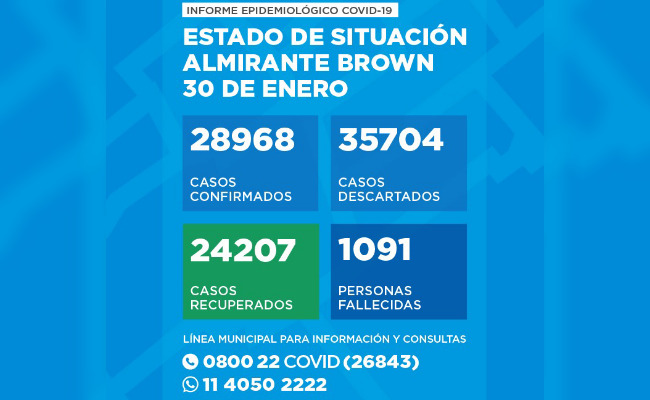 INFORME EPIDEMIOLÓGICO COVID-19

ESTADO DE SITUACIÓN
ALMIRANTE BROWN
30 DE ENERO

28968
CASOS CONFIRMADOS

35704
CASOS DESCARTADOS

24207
CASOS RECUPERADOS

1091
PERSONAS FALLECIDAS

LÍNEA MUNICIPAL PARA INFORMACIÓN Y CONSULTAS
0800 22 COVID (26843)
11 4050 2222